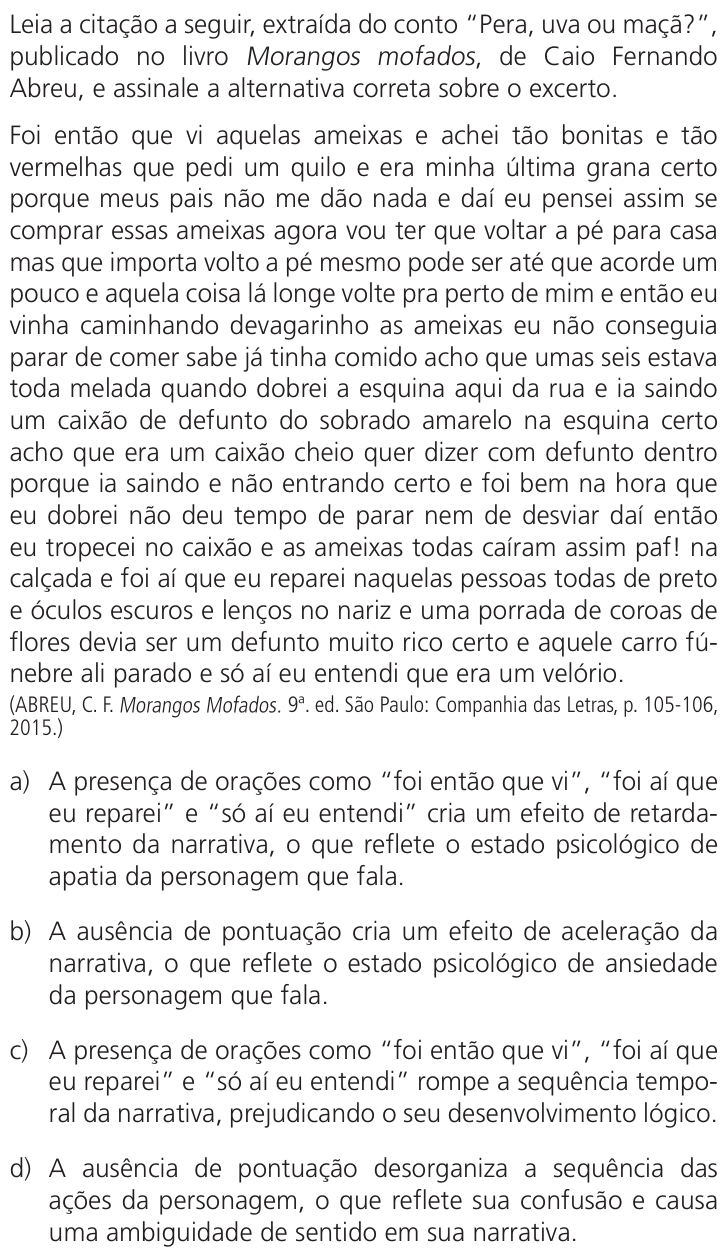 Leia a citação a seguir, extraída do conto "Pera, uva ou maçã?", publicado no livro Morangos mofados, de Caio Fernando Abreu, e assinale a alternativa correta sobre o excerto.

Foi então que vi aquelas ameixas e achei tão bonitas e tão vermelhas que pedi um quilo e era minha última grana certo porque meus pais não me dão nada e daí eu pensei assim se comprar essas ameixas agora vou ter que voltar a pé para casa mas que importa volto a pé mesmo pode ser até que acorde um pouco e aquela coisa lá longe volte pra perto de mim e então eu vinha caminhando devagarinho as ameixas eu não conseguia parar de comer sabe já tinha comido acho que umas seis estava toda melada quando dobrei a esquina aqui da rua e ia saindo um caixão de defunto do sobrado amarelo na esquina certo acho que era um caixão cheio quer dizer com defunto dentro porque ia saindo e não entrando certo e foi bem na hora que eu dobrei não deu tempo de parar nem de desviar daí então eu tropecei no caixão e as ameixas todas caíram assim paf! na calçada e foi aí que eu reparei naquelas pessoas todas de preto e óculos escuros e lenços no nariz e uma porrada de coroas de flores devia ser um defunto muito rico certo e aquele carro fúnebre ali parado e só aí eu entendi que era um velório.
(ABREU, C. F. Morangos Mofados. 9ª. ed. São Paulo: Companhia das Letras, p. 105-106, 2015.)

a) A presença de orações como "foi então que vi", "foi aí que eu reparei" e "só aí eu entendi" cria um efeito de retardamento da narrativa, o que reflete o estado psicológico de apatia da personagem que fala.

b) A ausência de pontuação cria um efeito de aceleração da narrativa, o que reflete o estado psicológico de ansiedade da personagem que fala.

c) A presença de orações como "foi então que vi", "foi aí que eu reparei" e "só aí eu entendi" rompe a sequência temporal da narrativa, prejudicando o seu desenvolvimento lógico.

d) A ausência de pontuação desorganiza a sequência das ações da personagem, o que reflete sua confusão e causa uma ambiguidade de sentido em sua narrativa.